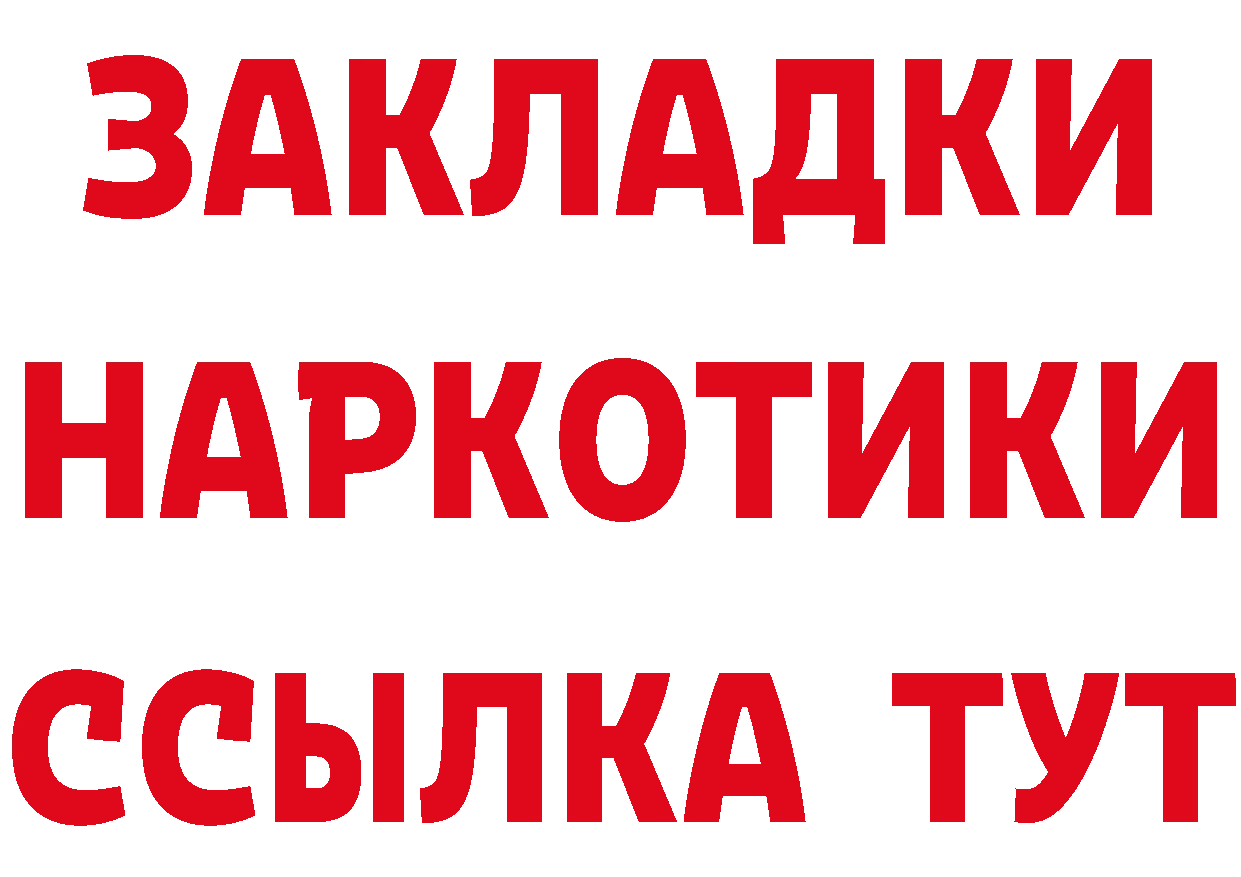 ЗАКЛАДКИ
НАРКОТИКИ
ССЫЛКА ТУТ